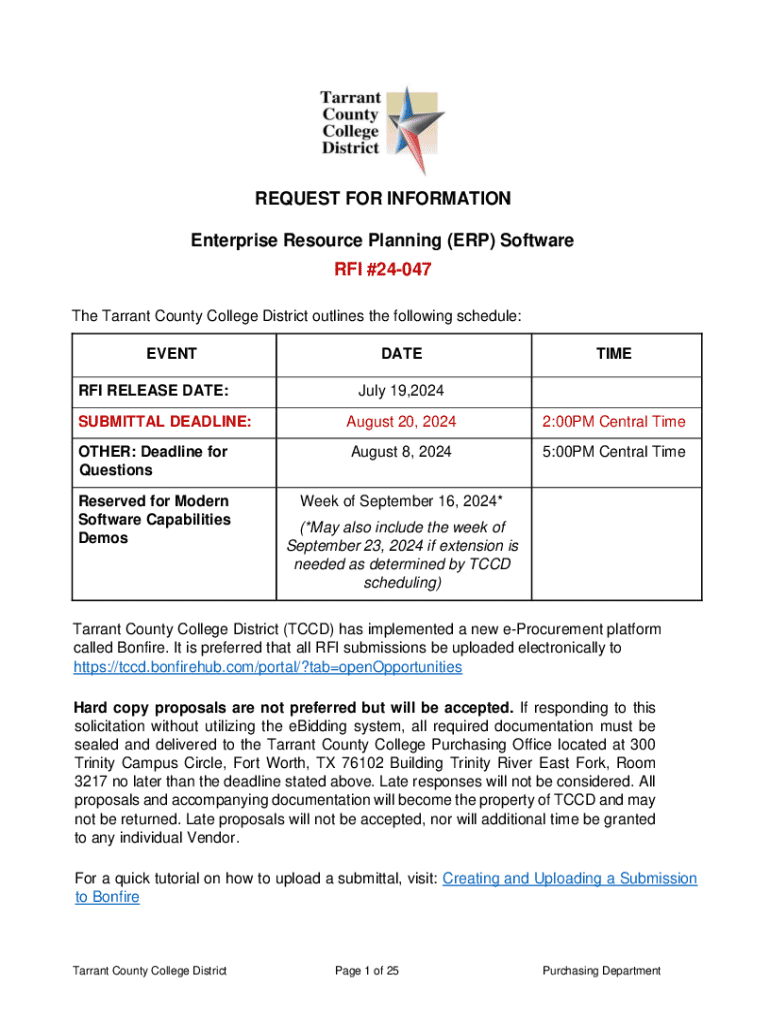 Tarrant County College District

REQUEST FOR INFORMATION

Enterprise Resource Planning (ERP) Software

RFI #24-047

The Tarrant County College District outlines the following schedule:

| EVENT | DATE | TIME |
|---|---|---|
| RFI RELEASE DATE: | July 19,2024 | |
| SUBMITTAL DEADLINE: | August 20, 2024 | 2:00PM Central Time |
| OTHER: Deadline for Questions | August 8, 2024 | 5:00PM Central Time |
| Reserved for Modern Software Capabilities Demos | Week of September 16, 2024* (*May also include the week of September 23, 2024 if extension is needed as determined by TCCD scheduling) | |

Tarrant County College District (TCCD) has implemented a new e-Procurement platform called Bonfire. It is preferred that all RFI submissions be uploaded electronically to https://tccd.bonfirehub.com/portal/?tab=openOpportunities

Hard copy proposals are not preferred but will be accepted. If responding to this solicitation without utilizing the eBidding system, all required documentation must be sealed and delivered to the Tarrant County College Purchasing Office located at 300 Trinity Campus Circle, Fort Worth, TX 76102 Building Trinity River East Fork, Room 3217 no later than the deadline stated above. Late responses will not be considered. All proposals and accompanying documentation will become the property of TCCD and may not be returned. Late proposals will not be accepted, nor will additional time be granted to any individual Vendor.

For a quick tutorial on how to upload a submittal, visit: Creating and Uploading a Submission to Bonfire

Tarrant County College District Page 1 of 25 Purchasing Department